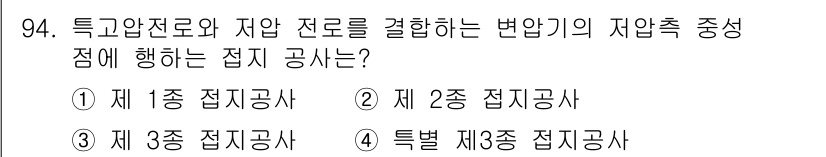 94. 특고압전로와 저압 전로를 결합하는 변압기의 저압측 중성점에 행하는 접지 공사는?

① 제 1종 접지공사 ② 제 2종 접지공사

③ 제 3종 접지공사 ④ 특별 제3종 접지공사